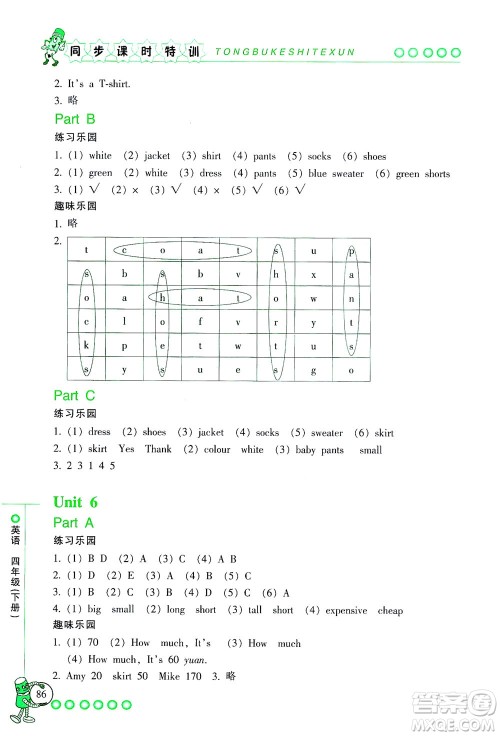 同步课时特训 TONGBUKESHITEXUN

2. It's a T-shirt.
3. 略

Part B
练习乐园
1. (1) white (2) jacket (3) shirt (4) pants (5) socks (6) shoes
2. (1) green (2) white (3) dress (4) pants (5) blue sweater (6) green shorts
3. (1) √ (2) × (3) √ (4) × (5) √ (6) √
趣味乐园
1. 略
2.

| t | c | o | a | t | s | u | p |
|---|---|---|---|---|---|---|---|
| s | b | s | b | v | h | x | a |
| o | a | h | a | t | o | w | n |
| c | l | o | f | v | r | y | t |
| k | p | e | t | w | t | u | s |
| s | y | s | u | e | s | g | o |

Part C
练习乐园
1. (1) dress (2) shoes (3) jacket (4) socks (5) sweater (6) skirt
2. (1) skirt Yes Thank (2) colour white (3) baby pants small
3. 2 3 1 4 5

Unit 6
Part A
练习乐园
1. (1) B D (2) A (3) C (4) A B
2. (1) D (2) E (3) A (4) B (5) C
3. (1) B (2) C (3) B (4) D (5) C (6) A
4. (1) big small (2) long short (3) tall short (4) expensive cheap
趣味乐园
1. (1) 70 (2) How much, It's (3) How much
(4) How much, It's 60 yuan.
2. Amy 20 skirt 50 Mike 170 3. 略

英语 四年级(下册)

86

答案圈 MXQE.COM